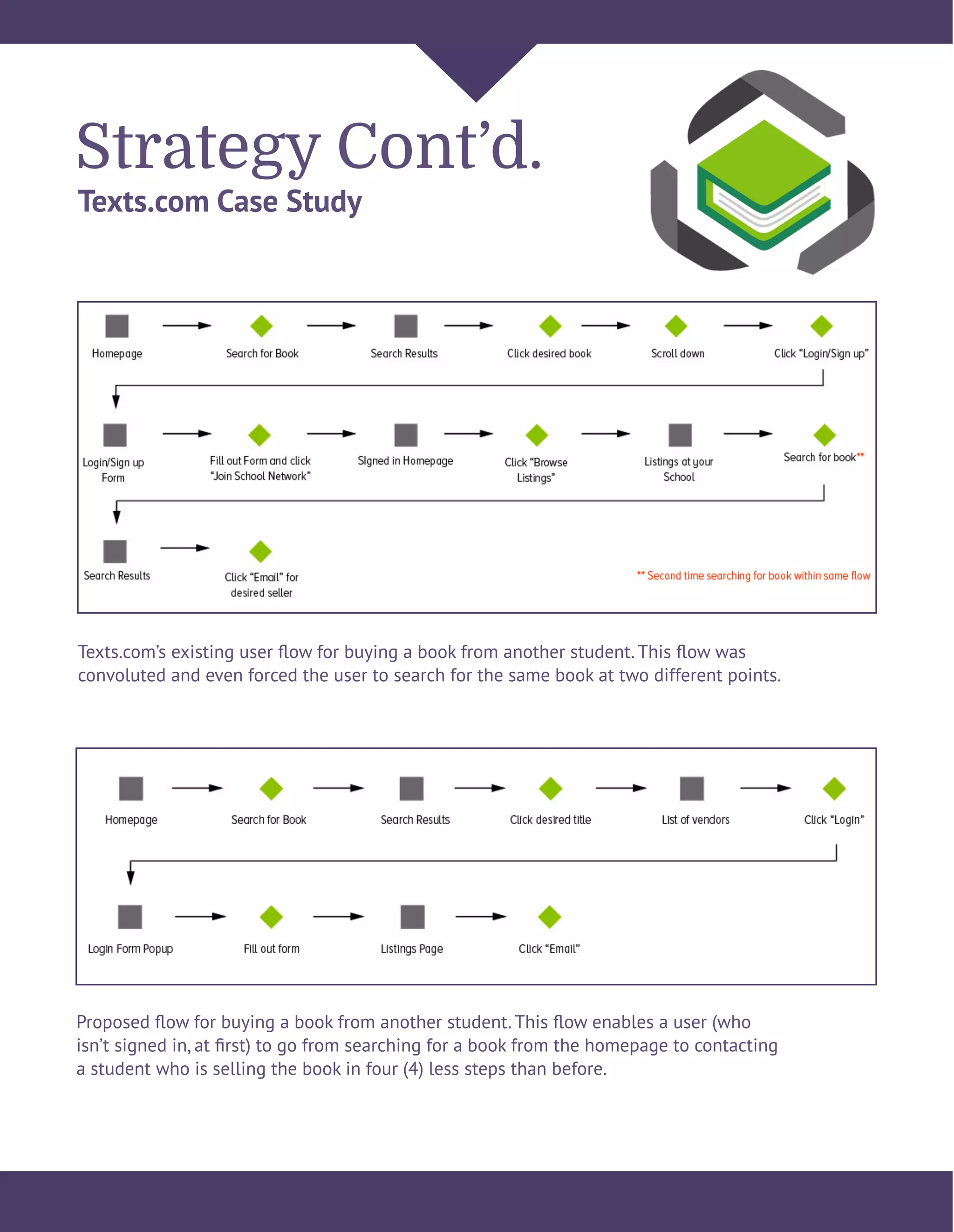 Strategy Cont’d.
Texts.com Case Study

Homepage

Search for Book

Search Results

Click desired book

Scroll down

Click “Login/Sign up”

Login/Sign up Form

Fill out Form and click “Join School Network”

Signed in Homepage

Click “Browse Listings”

Listings at your School

Search for book**

Search Results

Click “Email” for desired seller

** Second time searching for book within same flow

Texts.com’s existing user flow for buying a book from another student. This flow was convoluted and even forced the user to search for the same book at two different points.

Homepage

Search for Book

Search Results

Click desired title

List of vendors

Click “Login”

Login Form Popup

Fill out form

Listings Page

Click “Email”

Proposed flow for buying a book from another student. This flow enables a user (who isn’t signed in, at first) to go from searching for a book from the homepage to contacting a student who is selling the book in four (4) less steps than before.